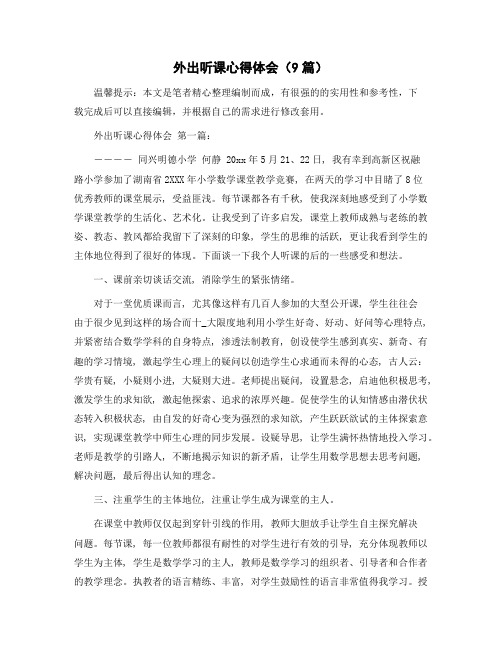 外出听课心得体会（9篇）

温馨提示：本文是笔者精心整理编制而成，有很强的的实用性和参考性，下载完成后可以直接编辑，并根据自己的需求进行修改套用。

外出听课心得体会 第一篇：

———— 同兴明德小学 何静 20xx年5月21、22日，我有幸到高新区祝融路小学参加了湖南省2XXX年小学数学课堂教学竞赛，在两天的学习中目睹了8位优秀教师的课堂展示，受益匪浅。每节课都各有千秋，使我深刻地感受到了小学数学课堂教学的生活化、艺术化。让我受到了许多启发，课堂上教师成熟与老练的教姿、教态、教风都给我留下了深刻的印象，学生的思维的活跃，更让我看到学生的主体地位得到了很好的体现。下面谈一下我个人听课的后的一些感受和想法。

一、课前亲切谈话交流，消除学生的紧张情绪。

对于一堂优质课而言，尤其像这样有几百人参加的大型公开课，学生往往会由于很少见到这样的场合而十_大限度地利用小学生好奇、好动、好问等心理特点，并紧密结合数学学科的自身特点，渗透法制教育，创设使学生感到真实、新奇、有趣的学习情境，激起学生心理上的疑问以创造学生心求通而未得的心态，古人云：学贵有疑，小疑则小进，大疑则大进。老师提出疑问，设置悬念，启迪他积极思考，激发学生的求知欲，激起他探索、追求的浓厚兴趣。促使学生的认知情感由潜伏状态转入积极状态，由自发的好奇心变为强烈的求知欲，产生跃跃欲试的主体探索意识，实现课堂教学中师生心理的同步发展。设疑导思，让学生满怀热情地投入学习。老师是教学的引路人，不断地揭示知识的新矛盾，让学生用数学思想去思考问题，解决问题，最后得出认知的理念。

三、注重学生的主体地位，注重让学生成为课堂的主人。

在课堂中教师仅仅起到穿针引线的作用，教师大胆放手让学生自主探究解决问题。每节课，每一位教师都很有耐性的对学生进行有效的引导，充分体现教师以学生为主体，学生是数学学习的主人，教师是数学学习的组织者、引导者和合作者的教学理念。执教者的语言精练、丰富，对学生鼓励性的语言非常值得我学习。授